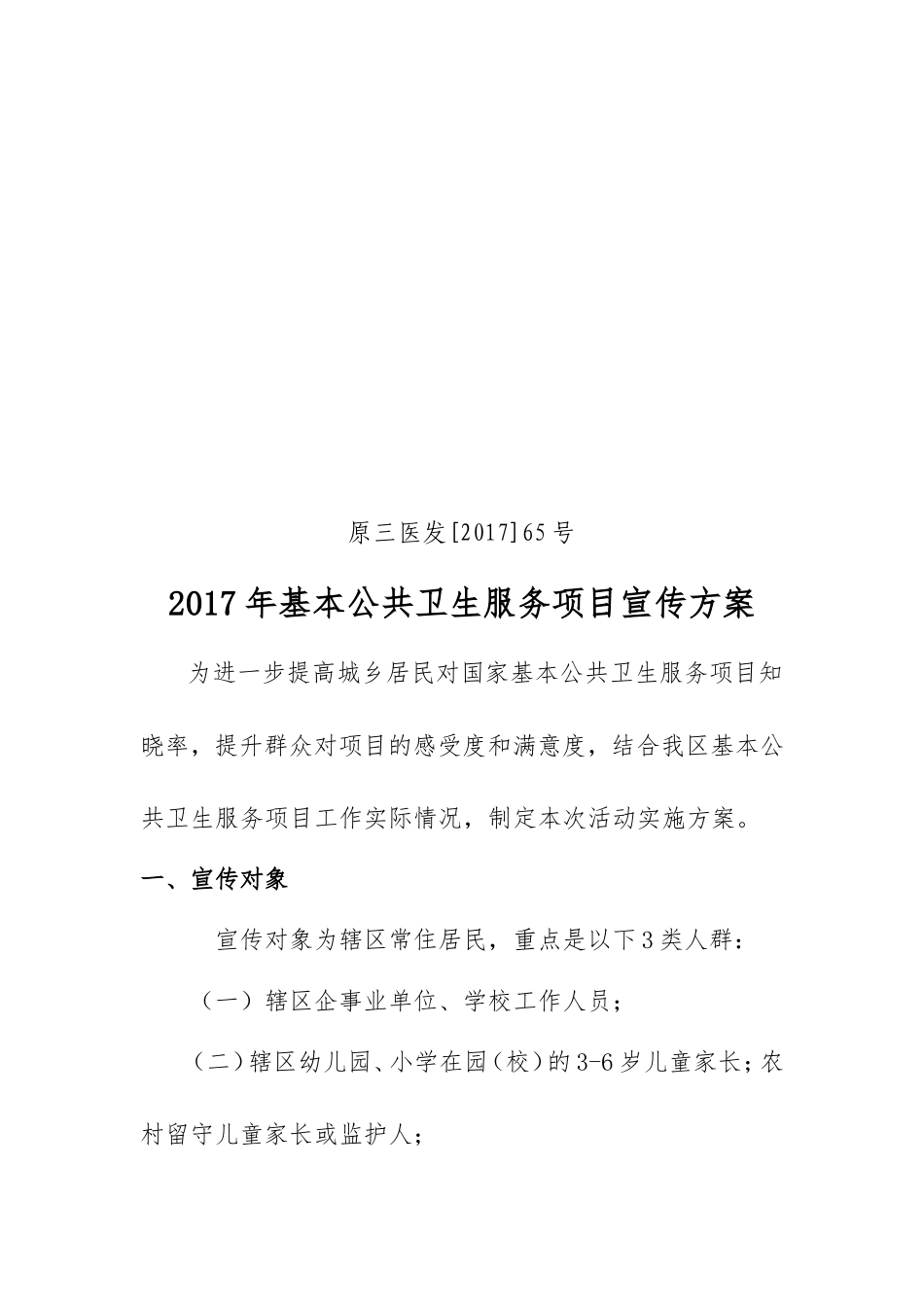 原三医发[2017]65号

2017年基本公共卫生服务项目宣传方案

为进一步提高城乡居民对国家基本公共卫生服务项目知晓率，提升群众对项目的感受度和满意度，结合我区基本公共卫生服务项目工作实际情况，制定本次活动实施方案。

一、宣传对象

宣传对象为辖区常住居民，重点是以下3类人群：

（一）辖区企事业单位、学校工作人员；

（二）辖区幼儿园、小学在园（校）的3-6岁儿童家长；农村留守儿童家长或监护人；